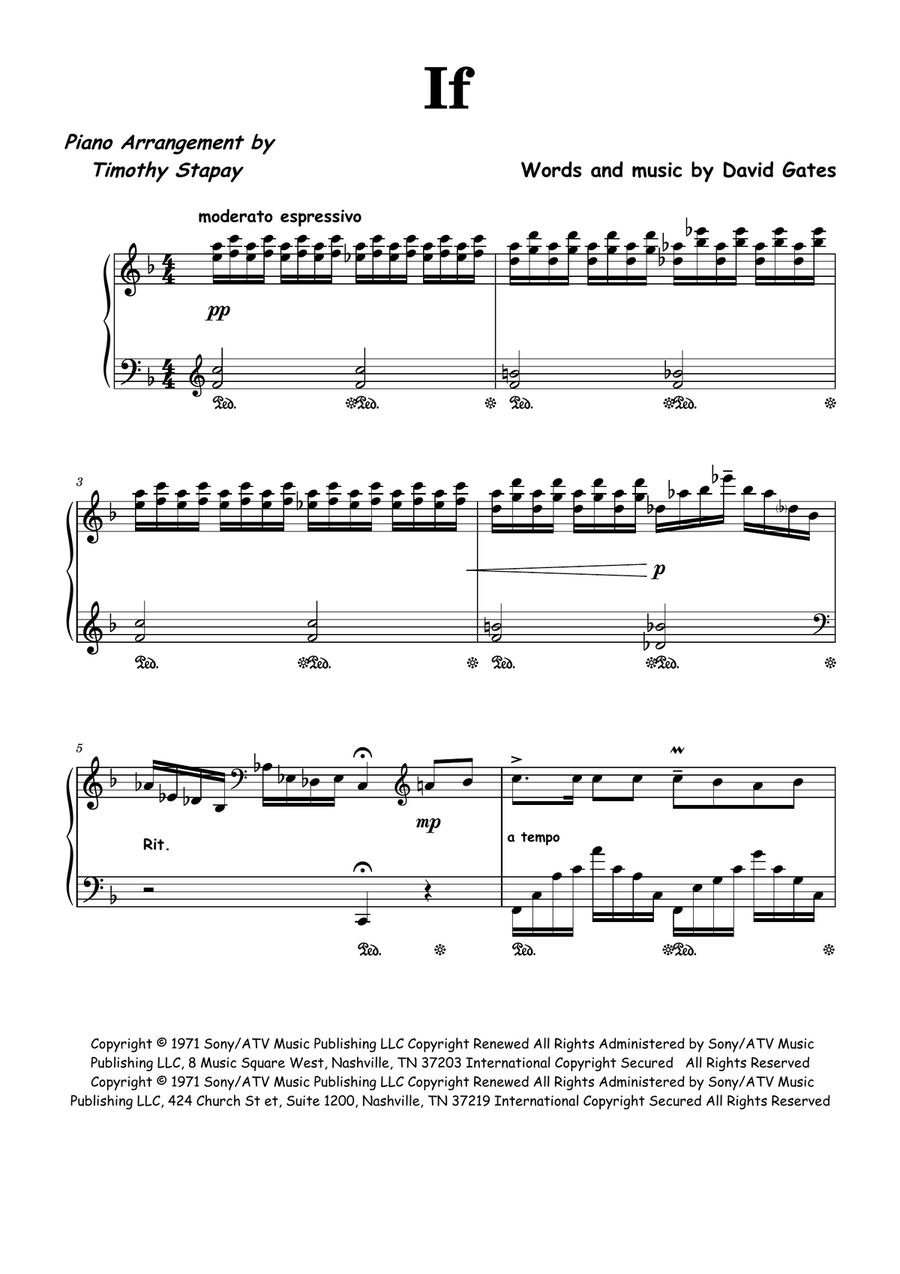 If

Piano Arrangement by
Timothy Stapay

Words and music by David Gates

moderato espressivo

pp

3

p

5

Rit.

mp

a tempo

Copyright © 1971 Sony/ATV Music Publishing LLC Copyright Renewed All Rights Administered by Sony/ATV Music Publishing LLC, 8 Music Square West, Nashville, TN 37203 International Copyright Secured All Rights Reserved
Copyright © 1971 Sony/ATV Music Publishing LLC Copyright Renewed All Rights Administered by Sony/ATV Music Publishing LLC, 424 Church St et, Suite 1200, Nashville, TN 37219 International Copyright Secured All Rights Reserved